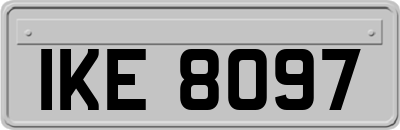 IKE 8097